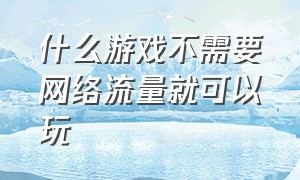 什么游戏不需要网络流量就可以玩